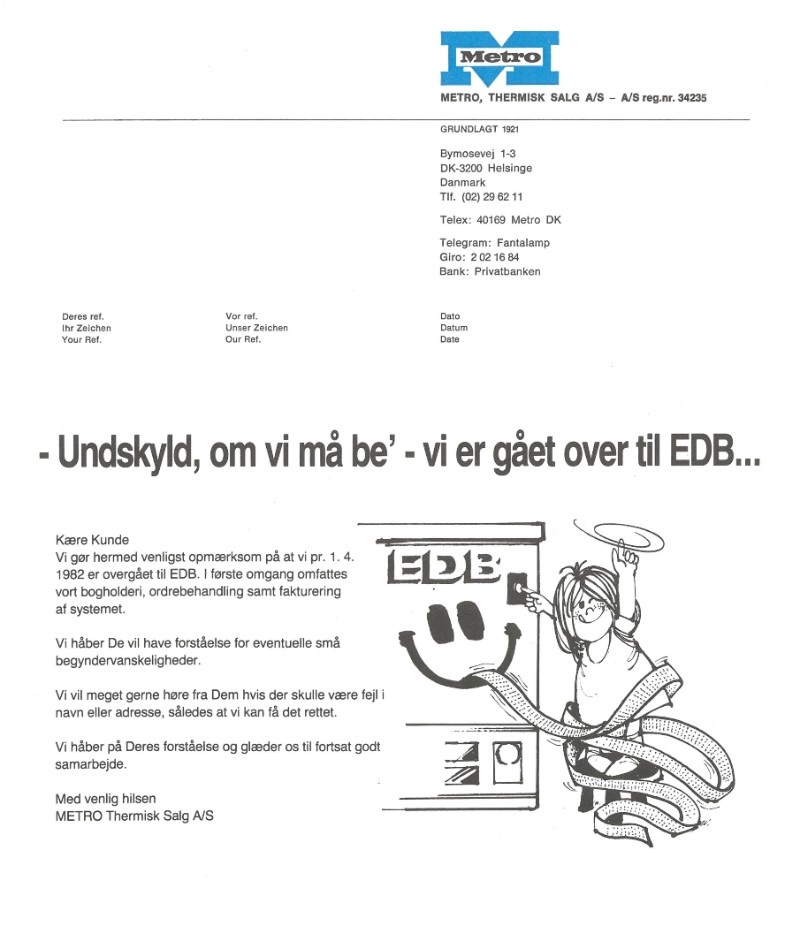 Metro

METRO, THERMISK SALG A/S – A/S reg.nr. 34235

GRUNDLAGT 1921

Bymosevej 1-3
DK-3200 Helsinge
Danmark
Tlf. (02) 29 62 11

Telex: 40169 Metro DK

Telegram: Fantalamp
Giro: 2 02 16 84
Bank: Privatbanken

Deres ref.
Ihr Zeichen
Your Ref.

Vor ref.
Unser Zeichen
Our Ref.

Dato
Datum
Date

- Undskyld, om vi må be' - vi er gået over til EDB...

Kære Kunde
Vi gør hermed venligst opmærksom på at vi pr. 1. 4. 1982 er overgået til EDB. I første omgang omfattes vort bogholderi, ordrebehandling samt fakturering af systemet.

Vi håber De vil have forståelse for eventuelle små begyndervanskeligheder.

Vi vil meget gerne høre fra Dem hvis der skulle være fejl i navn eller adresse, således at vi kan få det rettet.

Vi håber på Deres forståelse og glæder os til fortsat godt samarbejde.

Med venlig hilsen
METRO Thermisk Salg A/S

EDB